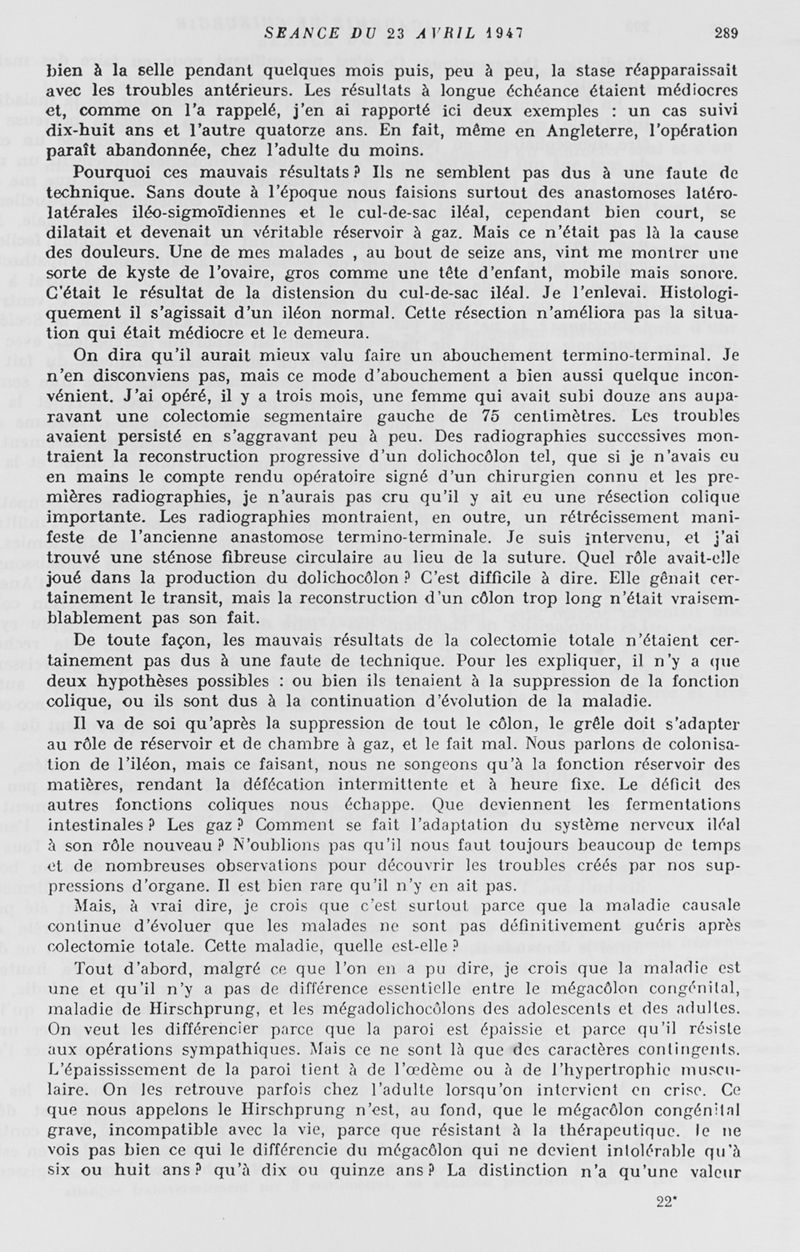 SEANCE DU 23 AVRIL 1947 289

bien à la selle pendant quelques mois puis, peu à peu, la stase réapparaissait avec les troubles antérieurs. Les résultats à longue échéance étaient médiocres et, comme on l'a rappelé, j'en ai rapporté ici deux exemples : un cas suivi dix-huit ans et l'autre quatorze ans. En fait, même en Angleterre, l'opération paraît abandonnée, chez l'adulte du moins.

Pourquoi ces mauvais résultats ? Ils ne semblent pas dus à une faute de technique. Sans doute à l'époque nous faisions surtout des anastomoses latéro-latérales iléo-sigmoïdiennes et le cul-de-sac iléal, cependant bien court, se dilatait et devenait un véritable réservoir à gaz. Mais ce n'était pas là la cause des douleurs. Une de mes malades , au bout de seize ans, vint me montrer une sorte de kyste de l'ovaire, gros comme une tête d'enfant, mobile mais sonore. C'était le résultat de la distension du cul-de-sac iléal. Je l'enlevai. Histologiquement il s'agissait d'un iléon normal. Cette résection n'améliora pas la situation qui était médiocre et le demeura.

On dira qu'il aurait mieux valu faire un abouchement termino-terminal. Je n'en disconviens pas, mais ce mode d'abouchement a bien aussi quelque inconvénient. J'ai opéré, il y a trois mois, une femme qui avait subi douze ans auparavant une colectomie segmentaire gauche de 75 centimètres. Les troubles avaient persisté en s'aggravant peu à peu. Des radiographies successives montraient la reconstruction progressive d'un dolichocôlon tel, que si je n'avais eu en mains le compte rendu opératoire signé d'un chirurgien connu et les premières radiographies, je n'aurais pas cru qu'il y ait eu une résection colique importante. Les radiographies montraient, en outre, un rétrécissement manifeste de l'ancienne anastomose termino-terminale. Je suis intervenu, et j'ai trouvé une sténose fibreuse circulaire au lieu de la suture. Quel rôle avait-elle joué dans la production du dolichocôlon ? C'est difficile à dire. Elle gênait certainement le transit, mais la reconstruction d'un côlon trop long n'était vraisemblablement pas son fait.

De toute façon, les mauvais résultats de la colectomie totale n'étaient certainement pas dus à une faute de technique. Pour les expliquer, il n'y a que deux hypothèses possibles : ou bien ils tenaient à la suppression de la fonction colique, ou ils sont dus à la continuation d'évolution de la maladie.

Il va de soi qu'après la suppression de tout le côlon, le grêle doit s'adapter au rôle de réservoir et de chambre à gaz, et le fait mal. Nous parlons de colonisation de l'iléon, mais ce faisant, nous ne songeons qu'à la fonction réservoir des matières, rendant la défécation intermittente et à heure fixe. Le déficit des autres fonctions coliques nous échappe. Que deviennent les fermentations intestinales ? Les gaz ? Comment se fait l'adaptation du système nerveux iléal à son rôle nouveau ? N'oublions pas qu'il nous faut toujours beaucoup de temps et de nombreuses observations pour découvrir les troubles créés par nos suppressions d'organe. Il est bien rare qu'il n'y en ait pas.

Mais, à vrai dire, je crois que c'est surtout parce que la maladie causale continue d'évoluer que les malades ne sont pas définitivement guéris après colectomie totale. Cette maladie, quelle est-elle ?

Tout d'abord, malgré ce que l'on en a pu dire, je crois que la maladie est une et qu'il n'y a pas de différence essentielle entre le mégacôlon congénital, maladie de Hirschprung, et les mégadolichocôlons des adolescents et des adultes. On veut les différencier parce que la paroi est épaissie et parce qu'il résiste aux opérations sympathiques. Mais ce ne sont là que des caractères contingents. L'épaississement de la paroi tient à de l'œdème ou à de l'hypertrophie musculaire. On les retrouve parfois chez l'adulte lorsqu'on intervient en crise. Ce que nous appelons le Hirschprung n'est, au fond, que le mégacôlon congénital grave, incompatible avec la vie, parce que résistant à la thérapeutique. Je ne vois pas bien ce qui le différencie du mégacôlon qui ne devient intolérable qu'à six ou huit ans ? qu'à dix ou quinze ans ? La distinction n'a qu'une valeur

22*